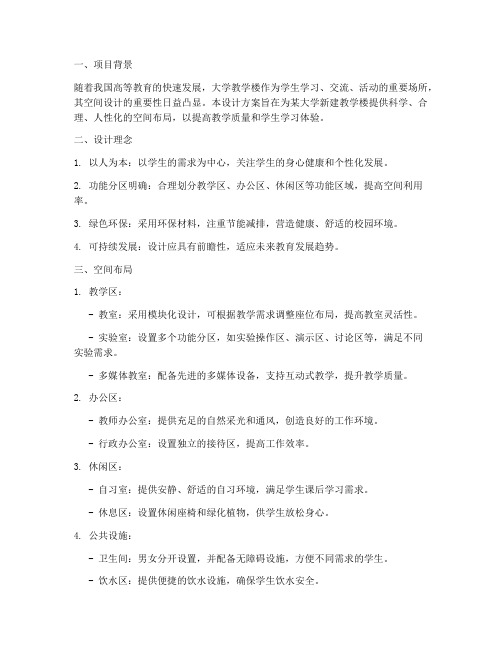 一、项目背景

随着我国高等教育的快速发展，大学教学楼作为学生学习、交流、活动的重要场所，其空间设计的重要性日益凸显。本设计方案旨在为某大学新建教学楼提供科学、合理、人性化的空间布局，以提高教学质量和学生学习体验。

二、设计理念

1. 以人为本：以学生的需求为中心，关注学生的身心健康和个性化发展。

2. 功能分区明确：合理划分教学区、办公区、休闲区等功能区域，提高空间利用率。

3. 绿色环保：采用环保材料，注重节能减排，营造健康、舒适的校园环境。

4. 可持续发展：设计应具有前瞻性，适应未来教育发展趋势。

三、空间布局

1. 教学区：

- 教室：采用模块化设计，可根据教学需求调整座位布局，提高教室灵活性。

- 实验室：设置多个功能分区，如实验操作区、演示区、讨论区等，满足不同实验需求。

- 多媒体教室：配备先进的多媒体设备，支持互动式教学，提升教学质量。

2. 办公区：

- 教师办公室：提供充足的自然采光和通风，创造良好的工作环境。

- 行政办公室：设置独立的接待区，提高工作效率。

3. 休闲区：

- 自习室：提供安静、舒适的自习环境，满足学生课后学习需求。

- 休息区：设置休闲座椅和绿化植物，供学生放松身心。

4. 公共设施：

- 卫生间：男女分开设置，并配备无障碍设施，方便不同需求的学生。

- 饮水区：提供便捷的饮水设施，确保学生饮水安全。